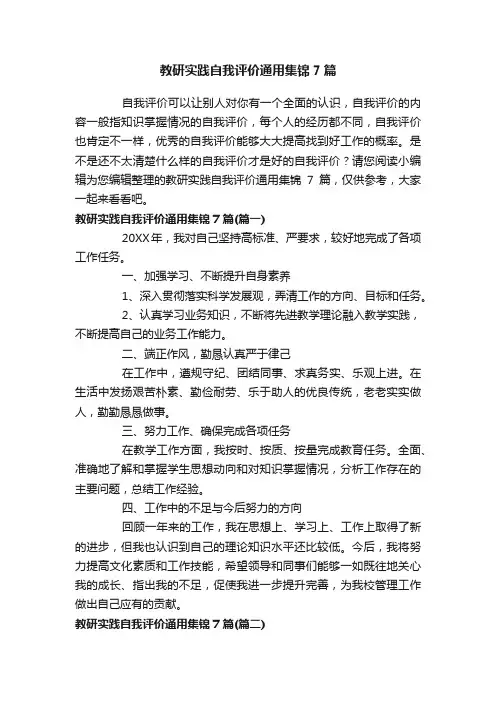 教研实践自我评价通用集锦 7 篇

自我评价可以让别人对你有一个全面的认识，自我评价的内容一般指知识掌握情况的自我评价，每个人的经历都不同，自我评价也肯定不一样，优秀的自我评价能够大大提高找到好工作的概率。是不是还不太清楚什么样的自我评价才是好的自我评价？请您阅读小编辑为您编辑整理的教研实践自我评价通用集锦 7 篇，仅供参考，大家一起来看看吧。

教研实践自我评价通用集锦 7 篇(篇一)

20XX 年，我对自己坚持高标准、严要求，较好地完成了各项工作任务。

一、加强学习、不断提升自身素养

1、深入贯彻落实科学发展观，弄清工作的方向、目标和任务。

2、认真学习业务知识，不断将先进教学理论融入教学实践，不断提高自己的业务工作能力。

二、端正作风，勤恳认真严于律己

在工作中，遵规守纪、团结同事、求真务实、乐观上进。在生活中发扬艰苦朴素、勤俭耐劳、乐于助人的优良传统，老老实实做人，勤勤恳恳做事。

三、努力工作、确保完成各项任务

在教学工作方面，我按时、按质、按量完成教育任务。全面、准确地了解和掌握学生思想动向和对知识掌握情况，分析工作存在的主要问题，总结工作经验。

四、工作中的不足与今后努力的方向

回顾一年来的工作，我在思想上、学习上、工作上取得了新的进步，但我也认识到自己的理论知识水平还比较低。今后，我将努力提高文化素质和工作技能，希望领导和同事们能够一如既往地关心我的成长、指出我的不足，促使我进一步提升完善，为我校管理工作做出自己应有的贡献。

教研实践自我评价通用集锦 7 篇(篇二)